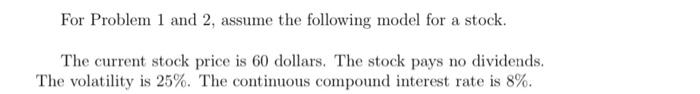 For Problem 1 and 2, assume the following model for a stock.

The current stock price is 60 dollars. The stock pays no dividends. The volatility is 25%. The continuous compound interest rate is 8%.